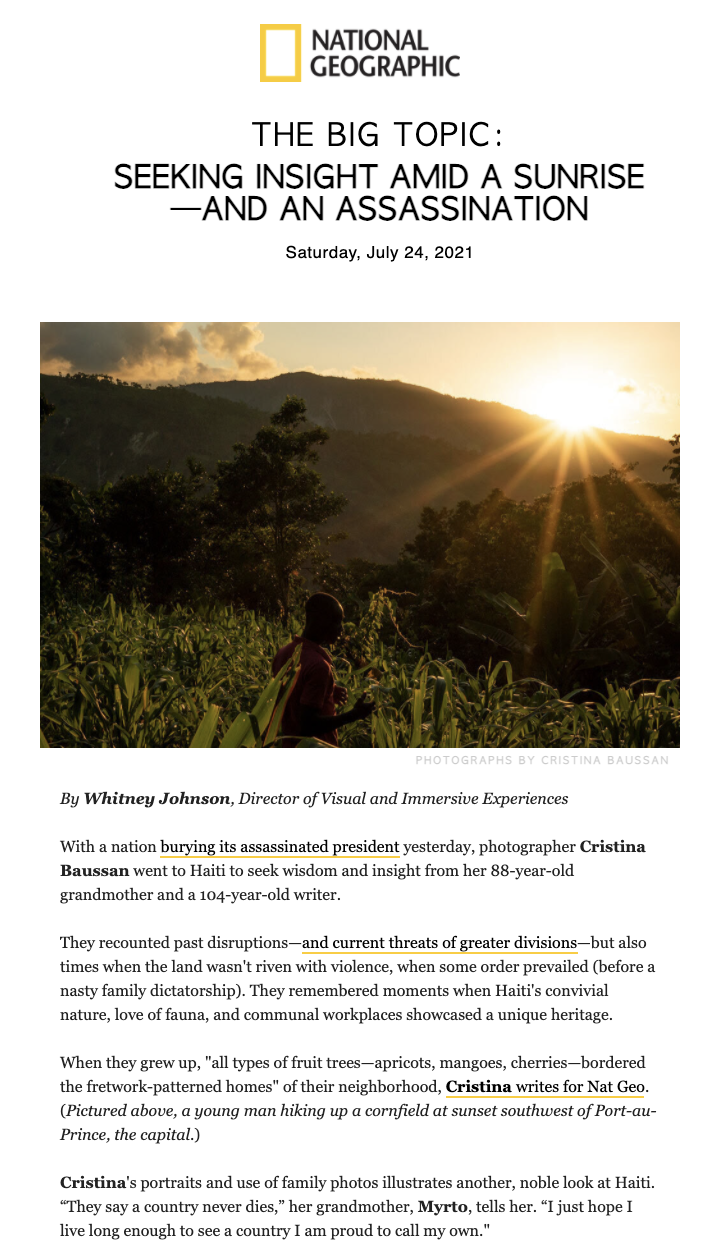 NATIONAL GEOGRAPHIC

THE BIG TOPIC:
SEEKING INSIGHT AMID A SUNRISE —AND AN ASSASSINATION

Saturday, July 24, 2021

PHOTOGRAPHS BY CRISTINA BAUSSAN

By Whitney Johnson, Director of Visual and Immersive Experiences

With a nation burying its assassinated president yesterday, photographer Cristina Baussan went to Haiti to seek wisdom and insight from her 88-year-old grandmother and a 104-year-old writer.

They recounted past disruptions—and current threats of greater divisions—but also times when the land wasn't riven with violence, when some order prevailed (before a nasty family dictatorship). They remembered moments when Haiti's convivial nature, love of fauna, and communal workplaces showcased a unique heritage.

When they grew up, "all types of fruit trees—apricots, mangoes, cherries—bordered the fretwork-patterned homes" of their neighborhood, Cristina writes for Nat Geo. (Pictured above, a young man hiking up a cornfield at sunset southwest of Port-au-Prince, the capital.)

Cristina's portraits and use of family photos illustrates another, noble look at Haiti. “They say a country never dies,” her grandmother, Myrto, tells her. “I just hope I live long enough to see a country I am proud to call my own."